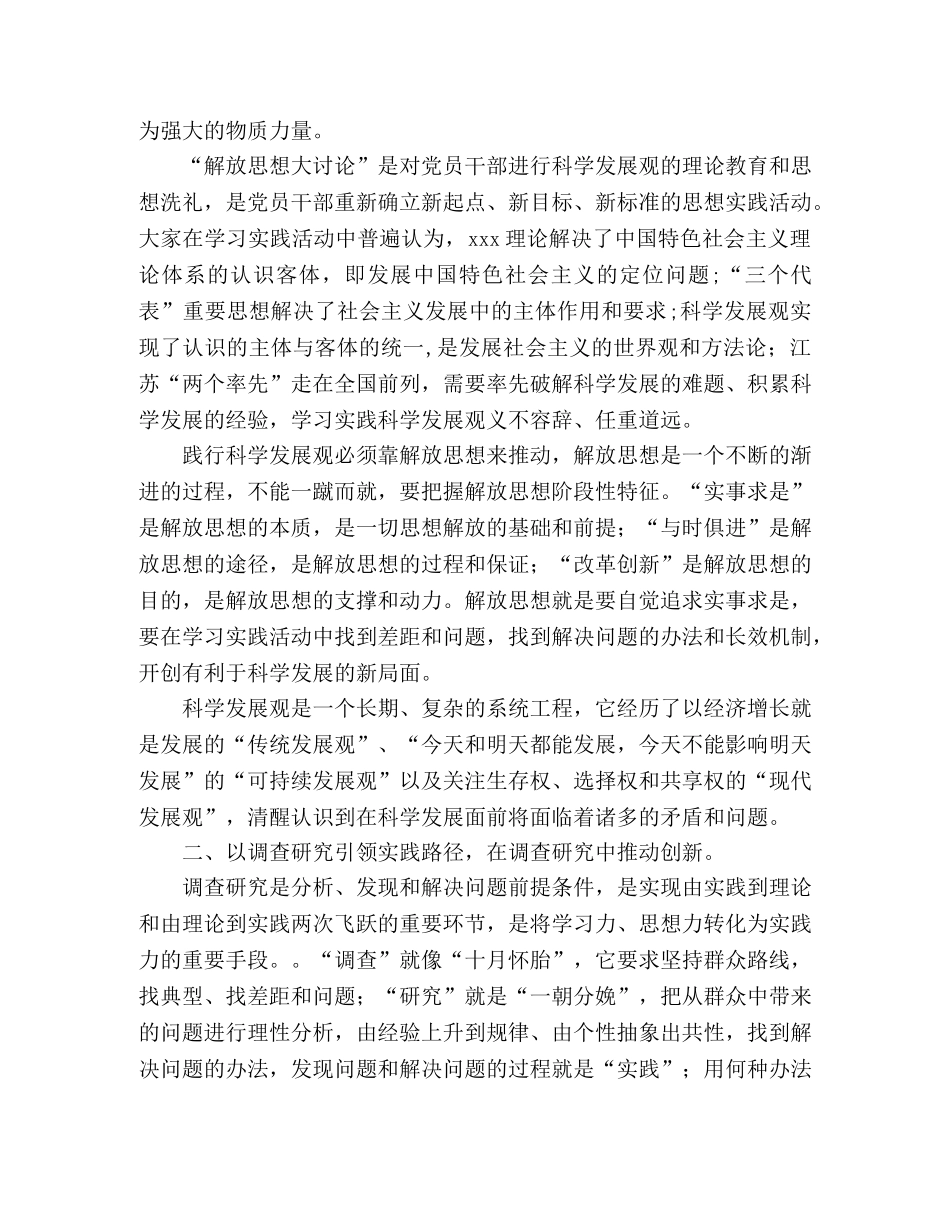 为强大的物质力量。

“解放思想大讨论”是对党员干部进行科学发展观的理论教育和思想洗礼，是党员干部重新确立新起点、新目标、新标准的思想实践活动。大家在学习实践活动中普遍认为，xxx 理论解决了中国特色社会主义理论体系的认识客体，即发展中国特色社会主义的定位问题；“三个代表”重要思想解决了社会主义发展中的主体作用和要求；科学发展观实现了认识的主体与客体的统一，是发展社会主义的世界观和方法论；江苏“两个率先”走在全国前列，需要率先破解科学发展的难题、积累科学发展的经验，学习实践科学发展观义不容辞、任重道远。

践行科学发展观必须靠解放思想来推动，解放思想是一个不断的渐进的过程，不能一蹴而就，要把握解放思想阶段性特征。“实事求是”是解放思想的本质，是一切思想解放的基础和前提；“与时俱进”是解放思想的途径，是解放思想的过程和保证；“改革创新”是解放思想的目的，是解放思想的支撑和动力。解放思想就是要自觉追求实事求是，要在学习实践活动中找到差距和问题，找到解决问题的办法和长效机制，开创有利于科学发展的新局面。

科学发展观是一个长期、复杂的系统工程，它经历了以经济增长就是发展的“传统发展观”、“今天和明天都能发展，今天不能影响明天发展”的“可持续发展观”以及关注生存权、选择权和共享权的“现代发展观”，清醒认识到在科学发展面前将面临着诸多的矛盾和问题。

二、以调查研究引领实践路径，在调查研究中推动创新。

调查研究是分析、发现和解决问题前提条件，是实现由实践到理论和由理论到实践两次飞跃的重要环节，是将学习力、思想力转化为实践力的重要手段。。“调查”就像“十月怀胎”，它要求坚持群众路线，找典型、找差距和问题；“研究”就是“一朝分娩”，把从群众中带来的问题进行理性分析，由经验上升到规律、由个性抽象出共性，找到解决问题的办法，发现问题和解决问题的过程就是“实践”；用何种办法